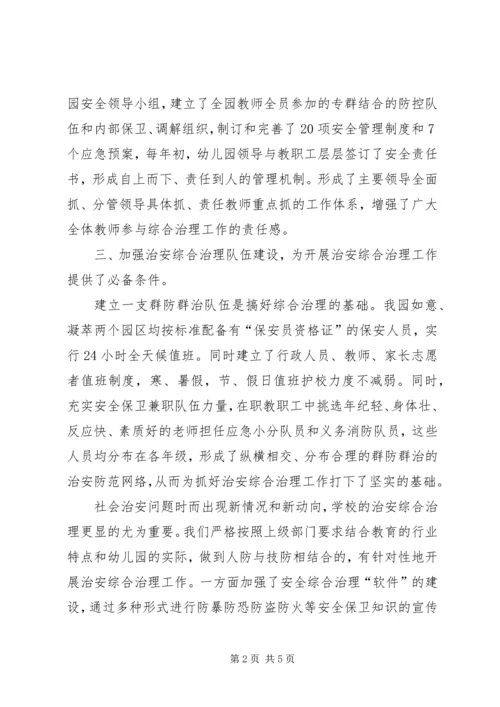 园安全领导小组，建立了全园教师全员参加的专群结合的防控队伍和内部保卫、调解组织，制订和完善了20项安全管理制度和7个应急预案，每年初，幼儿园领导与教职工层层签订了安全责任书，形成自上而下、责任到人的管理机制。形成了主要领导全面抓、分管领导具体抓、责任教师重点抓的工作体系，增强了广大全体教师参与综合治理工作的责任感。

三、加强治安综合治理队伍建设，为开展治安综合治理工作提供了必备条件。

建立一支群防群治队伍是搞好综合治理的基础。我园如意、凝萃两个园区均按标准配备有“保安员资格证”的保安人员，实行24小时全天候值班。同时建立了行政人员、教师、家长志愿者值班制度，寒、暑假，节、假日值班护校力度不减弱。同时，充实安全保卫兼职队伍力量，在职教职工中挑选年纪轻、身体壮、反应快、素质好的老师担任应急小分队员和义务消防队员，这些人员均分布在各年级，形成了纵横相交、分布合理的群防群治的治安防范网络，从而为抓好治安综合治理工作打下了坚实的基础。

社会治安问题时而出现新情况和新动向，学校的治安综合治理更显的尤为重要。我们严格按照上级部门要求结合教育的行业特点和幼儿园的实际，做到人防与技防相结合的，有针对性地开展治安综合治理工作。一方面加强了安全综合治理“软件”的建设，通过多种形式进行防暴防恐防盗防火等安全保卫知识的宣传

第2页 共5页